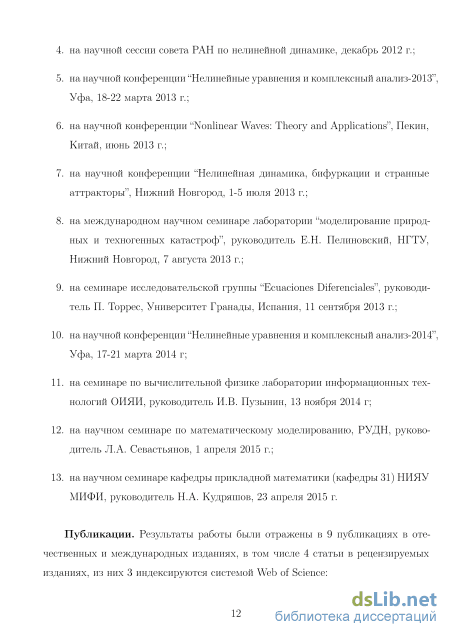 4. на научной сессии совета РАН по нелинейной динамике, декабрь 2012 г.;

5. на научной конференции "Нелинейные уравнения и комплексный анализ-2013", Уфа, 18-22 марта 2013 г.;

6. на научной конференции "Nonlinear Waves: Theory and Applications", Пекин, Китай, июнь 2013 г.;

7. на научной конференции "Нелинейная динамика, бифуркации и странные аттракторы", Нижний Новгород, 1-5 июля 2013 г.;

8. на международном научном семинаре лаборатории "моделирование природных и техногенных катастроф", руководитель Е.Н. Пелиновский, НГТУ, Нижний Новгород, 7 августа 2013 г.;

9. на семинаре исследовательской группы "Ecuaciones Diferenciales", руководитель П. Торрес, Университет Гранады, Испания, 11 сентября 2013 г.;

10. на научной конференции "Нелинейные уравнения и комплексный анализ-2014", Уфа, 17-21 марта 2014 г;

11. на семинаре по вычислительной физике лаборатории информационных технологий ОИЯИ, руководитель И.В. Пузынин, 13 ноября 2014 г;

12. на научном семинаре по математическому моделированию, РУДН, руководитель Л.А. Севастьянов, 1 апреля 2015 г.;

13. на научном семинаре кафедры прикладной математики (кафедры 31) НИЯУ МИФИ, руководитель Н.А. Кудряшов, 23 апреля 2015 г.

**Публикации.** Результаты работы были отражены в 9 публикациях в отечественных и международных изданиях, в том числе 4 статьи в рецензируемых изданиях, из них 3 индексируются системой Web of Science:

12

dsLib.net
библиотека диссертаций